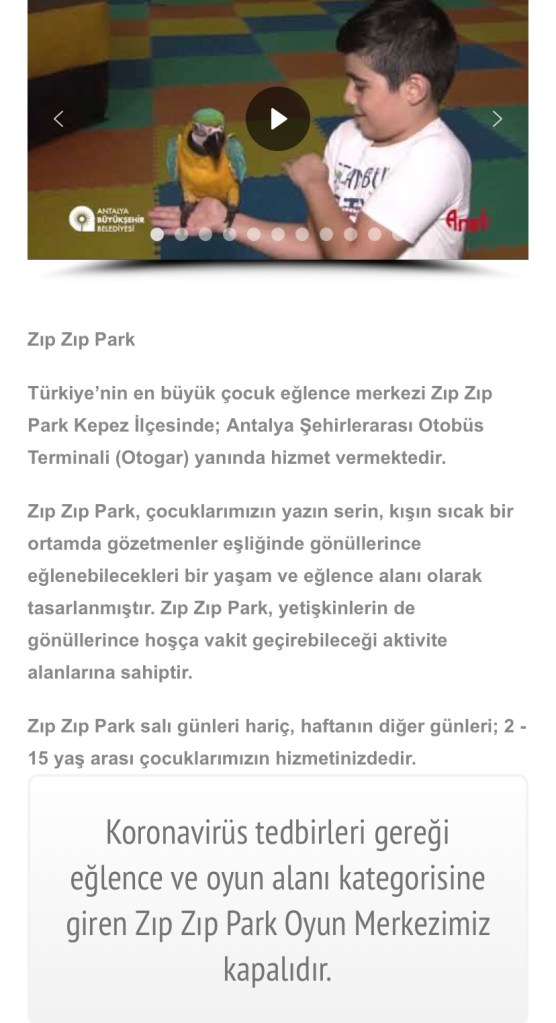 ANTALYA BÜYÜKŞEHİR BELEDİYESİ

Zıp Zıp Park

Türkiye'nin en büyük çocuk eğlence merkezi Zıp Zıp Park Kepez İlçesinde; Antalya Şehirlerarası Otobüs Terminali (Otogar) yanında hizmet vermektedir.

Zıp Zıp Park, çocuklarımızın yazın serin, kışın sıcak bir ortamda gözetmenler eşliğinde gönüllerince eğlenebilecekleri bir yaşam ve eğlence alanı olarak tasarlanmıştır. Zıp Zıp Park, yetişkinlerin de gönüllerince hoşça vakit geçirebileceği aktivite alanlarına sahiptir.

Zıp Zıp Park salı günleri hariç, haftanın diğer günleri; 2 - 15 yaş arası çocuklarımızın hizmetinizdedir.

Koronavirüs tedbirleri gereği eğlence ve oyun alanı kategorisine giren Zıp Zıp Park Oyun Merkezimiz kapalıdır.